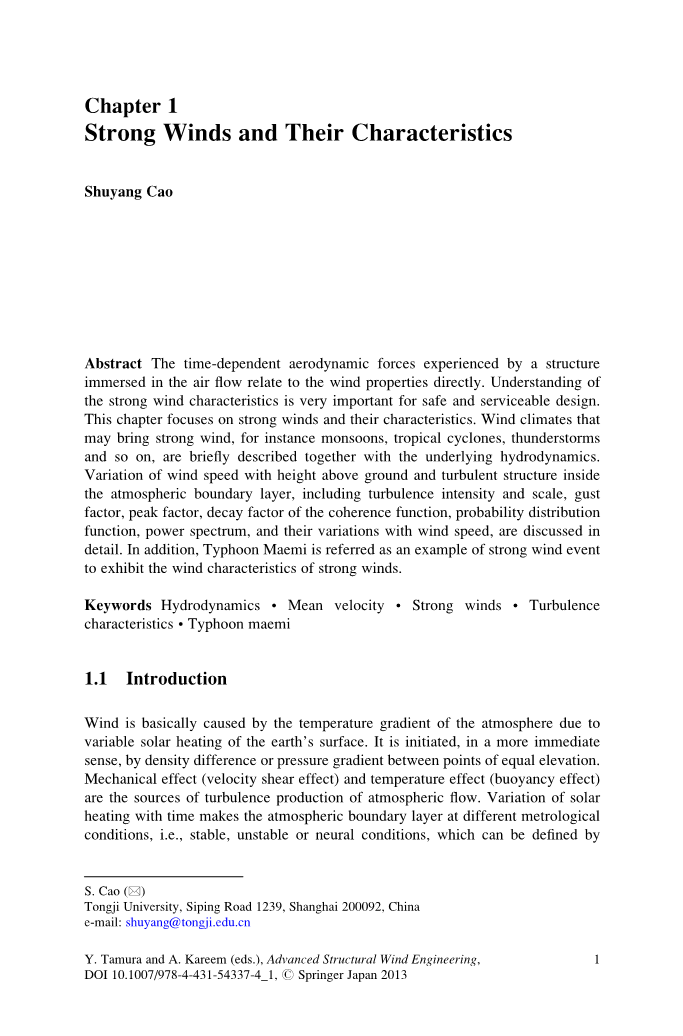 Chapter 1
Strong Winds and Their Characteristics

Shuyang Cao

Abstract The time-dependent aerodynamic forces experienced by a structure immersed in the air flow relate to the wind properties directly. Understanding of the strong wind characteristics is very important for safe and serviceable design. This chapter focuses on strong winds and their characteristics. Wind climates that may bring strong wind, for instance monsoons, tropical cyclones, thunderstorms and so on, are briefly described together with the underlying hydrodynamics. Variation of wind speed with height above ground and turbulent structure inside the atmospheric boundary layer, including turbulence intensity and scale, gust factor, peak factor, decay factor of the coherence function, probability distribution function, power spectrum, and their variations with wind speed, are discussed in detail. In addition, Typhoon Maemi is referred as an example of strong wind event to exhibit the wind characteristics of strong winds.

Keywords Hydrodynamics • Mean velocity • Strong winds • Turbulence characteristics • Typhoon maemi

1.1 Introduction

Wind is basically caused by the temperature gradient of the atmosphere due to variable solar heating of the earth's surface. It is initiated, in a more immediate sense, by density difference or pressure gradient between points of equal elevation. Mechanical effect (velocity shear effect) and temperature effect (buoyancy effect) are the sources of turbulence production of atmospheric flow. Variation of solar heating with time makes the atmospheric boundary layer at different metrological conditions, i.e., stable, unstable or neural conditions, which can be defined by

S. Cao (✉)
Tongji University, Siping Road 1239, Shanghai 200092, China
e-mail: shuyang@tongji.edu.cn

Y. Tamura and A. Kareem (eds.), Advanced Structural Wind Engineering, DOI 10.1007/978-4-431-54337-4_1, © Springer Japan 2013

1